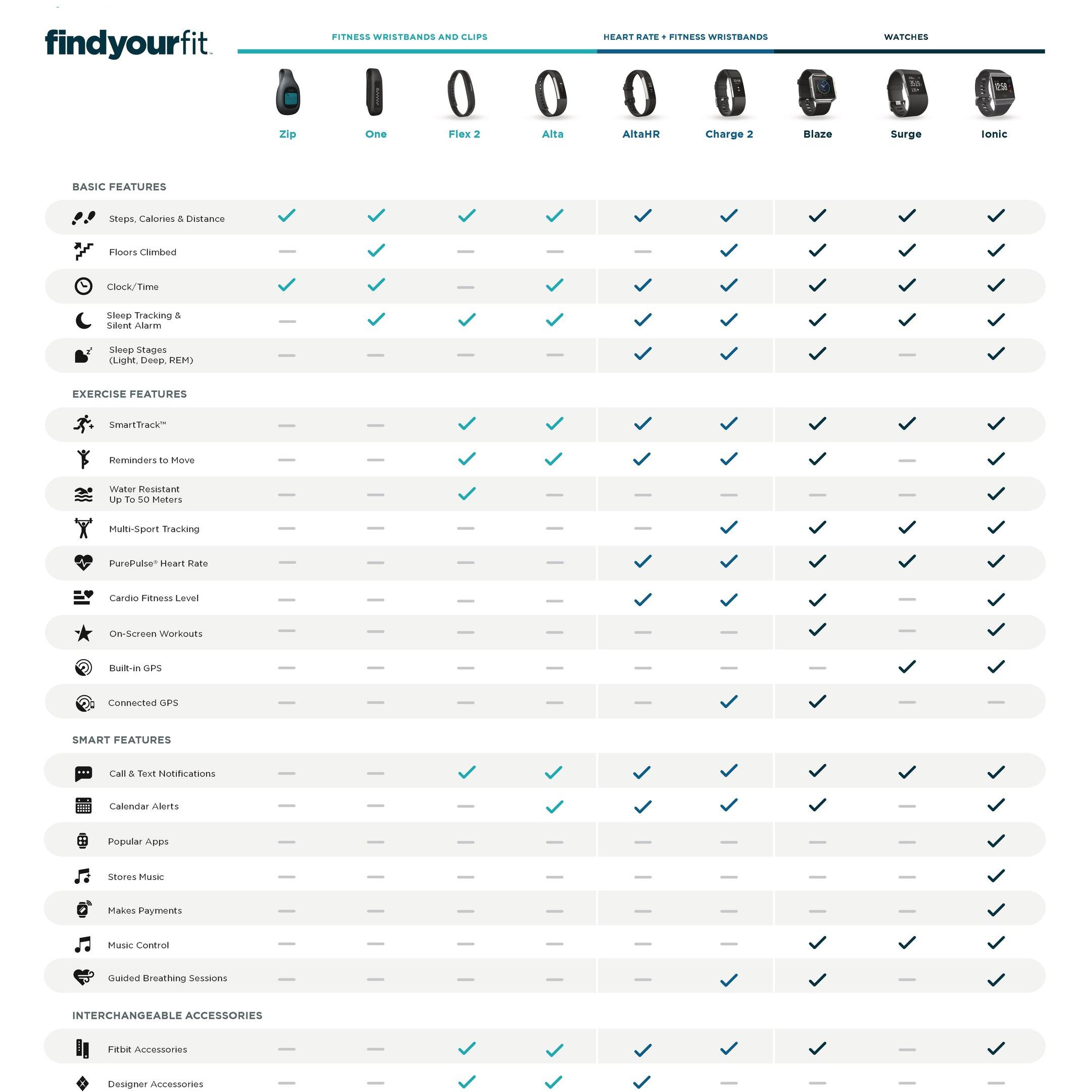 findyourfit™

FITNESS WRISTBANDS AND CLIPS | HEART RATE + FITNESS WRISTBANDS | WATCHES

| | Zip | One | Flex 2 | Alta | AltaHR | Charge 2 | Blaze | Surge | Ionic |
|---|---|---|---|---|---|---|---|---|---|
| BASIC FEATURES | | | | | | | | | |
| Steps, Calories & Distance | ✓ | ✓ | ✓ | ✓ | ✓ | ✓ | ✓ | ✓ | ✓ |
| Floors Climbed | — | ✓ | — | — | — | ✓ | ✓ | ✓ | ✓ |
| Clock/Time | ✓ | ✓ | — | ✓ | ✓ | ✓ | ✓ | ✓ | ✓ |
| Sleep Tracking & Silent Alarm | — | ✓ | ✓ | ✓ | ✓ | ✓ | ✓ | ✓ | ✓ |
| Sleep Stages (Light, Deep, REM) | — | — | — | — | ✓ | ✓ | ✓ | — | ✓ |
| EXERCISE FEATURES | | | | | | | | | |
| SmartTrack™ | — | — | ✓ | ✓ | ✓ | ✓ | ✓ | ✓ | ✓ |
| Reminders to Move | — | — | ✓ | ✓ | ✓ | ✓ | ✓ | — | ✓ |
| Water Resistant Up To 50 Meters | — | — | ✓ | — | — | — | — | — | ✓ |
| Multi-Sport Tracking | — | — | — | — | — | ✓ | ✓ | ✓ | ✓ |
| PurePulse® Heart Rate | — | — | — | — | ✓ | ✓ | ✓ | ✓ | ✓ |
| Cardio Fitness Level | — | — | — | — | ✓ | ✓ | ✓ | — | ✓ |
| On-Screen Workouts | — | — | — | — | — | — | ✓ | — | ✓ |
| Built-in GPS | — | — | — | — | — | — | — | ✓ | ✓ |
| Connected GPS | — | — | — | — | — | ✓ | ✓ | — | — |
| SMART FEATURES | | | | | | | | | |
| Call & Text Notifications | — | — | ✓ | ✓ | ✓ | ✓ | ✓ | ✓ | ✓ |
| Calendar Alerts | — | — | — | ✓ | ✓ | ✓ | ✓ | — | ✓ |
| Popular Apps | — | — | — | — | — | — | — | — | ✓ |
| Stores Music | — | — | — | — | — | — | — | — | ✓ |
| Makes Payments | — | — | — | — | — | — | — | — | ✓ |
| Music Control | — | — | — | — | — | — | ✓ | ✓ | ✓ |
| Guided Breathing Sessions | — | — | — | — | — | ✓ | ✓ | — | ✓ |
| INTERCHANGEABLE ACCESSORIES | | | | | | | | | |
| Fitbit Accessories | — | — | ✓ | ✓ | ✓ | ✓ | ✓ | — | ✓ |
| Designer Accessories | — | — | ✓ | ✓ | ✓ | — | — | — | — |